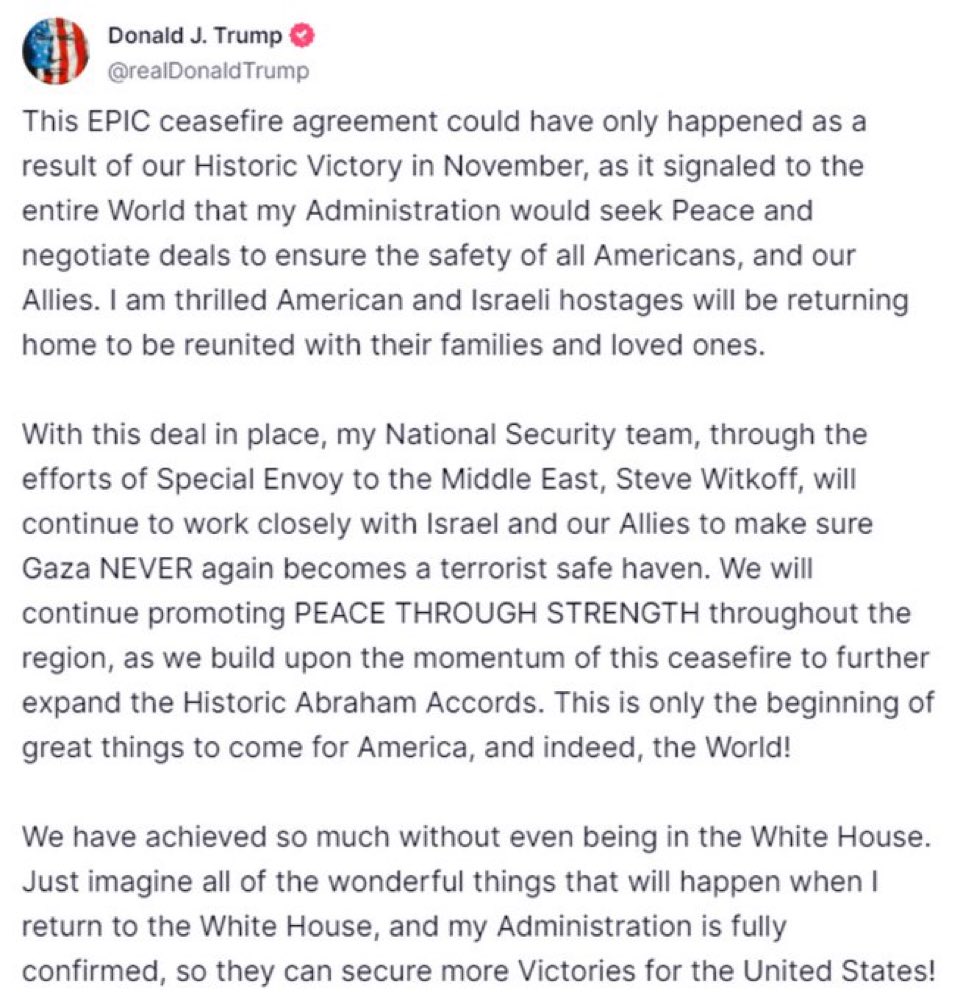 Donald J. Trump
@realDonaldTrump

This EPIC ceasefire agreement could have only happened as a result of our Historic Victory in November, as it signaled to the entire World that my Administration would seek Peace and negotiate deals to ensure the safety of all Americans, and our Allies. I am thrilled American and Israeli hostages will be returning home to be reunited with their families and loved ones.

With this deal in place, my National Security team, through the efforts of Special Envoy to the Middle East, Steve Witkoff, will continue to work closely with Israel and our Allies to make sure Gaza NEVER again becomes a terrorist safe haven. We will continue promoting PEACE THROUGH STRENGTH throughout the region, as we build upon the momentum of this ceasefire to further expand the Historic Abraham Accords. This is only the beginning of great things to come for America, and indeed, the World!

We have achieved so much without even being in the White House. Just imagine all of the wonderful things that will happen when I return to the White House, and my Administration is fully confirmed, so they can secure more Victories for the United States!